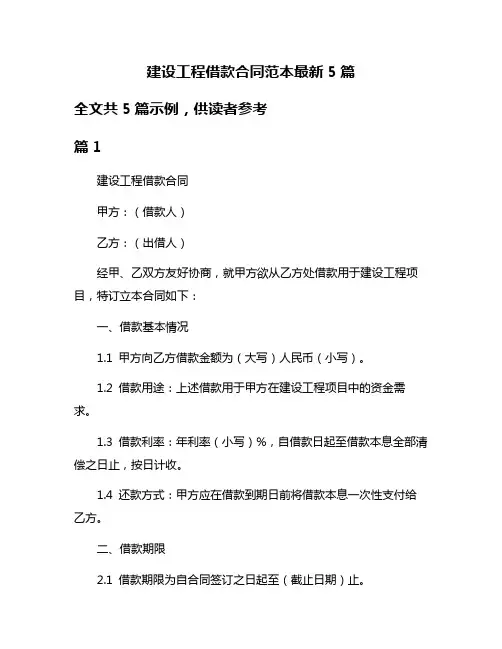 建设工程借款合同范本最新 5 篇

全文共 5 篇示例，供读者参考

篇 1

建设工程借款合同

甲方：（借款人）

乙方：（出借人）

经甲、乙双方友好协商，就甲方欲从乙方处借款用于建设工程项目，特订立本合同如下：

一、借款基本情况

1.1 甲方向乙方借款金额为（大写）人民币（小写）。

1.2 借款用途：上述借款用于甲方在建设工程项目中的资金需求。

1.3 借款利率：年利率（小写）%，自借款日起至借款本息全部清偿之日止，按日计收。

1.4 还款方式：甲方应在借款到期日前将借款本息一次性支付给乙方。

二、借款期限

2.1 借款期限为自合同签订之日起至（截止日期）止。